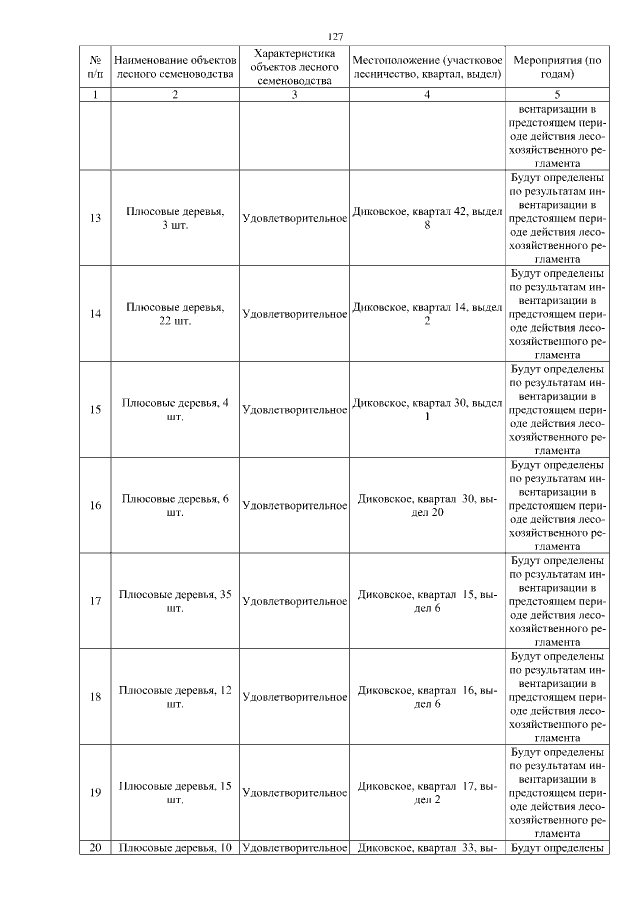 127

| № п/п | Наименование объектов лесного семеноводства | Характеристика объектов лесного семеноводства | Местоположение (участковое лесничество, квартал, выдел) | Мероприятия (по годам) |
|---|---|---|---|---|
| 1 | 2 | 3 | 4 | 5 |
| | | | | вентаризации в предстоящем периоде действия лесохозяйственного регламента |
| 13 | Плюсовые деревья, 3 шт. | Удовлетворительное | Диковское, квартал 42, выдел 8 | Будут определены по результатам инвентаризации в предстоящем периоде действия лесохозяйственного регламента |
| 14 | Плюсовые деревья, 22 шт. | Удовлетворительное | Диковское, квартал 14, выдел 2 | Будут определены по результатам инвентаризации в предстоящем периоде действия лесохозяйственного регламента |
| 15 | Плюсовые деревья, 4 шт. | Удовлетворительное | Диковское, квартал 30, выдел 1 | Будут определены по результатам инвентаризации в предстоящем периоде действия лесохозяйственного регламента |
| 16 | Плюсовые деревья, 6 шт. | Удовлетворительное | Диковское, квартал 30, выдел 20 | Будут определены по результатам инвентаризации в предстоящем периоде действия лесохозяйственного регламента |
| 17 | Плюсовые деревья, 35 шт. | Удовлетворительное | Диковское, квартал 15, выдел 6 | Будут определены по результатам инвентаризации в предстоящем периоде действия лесохозяйственного регламента |
| 18 | Плюсовые деревья, 12 шт. | Удовлетворительное | Диковское, квартал 16, выдел 6 | Будут определены по результатам инвентаризации в предстоящем периоде действия лесохозяйственного регламента |
| 19 | Плюсовые деревья, 15 шт. | Удовлетворительное | Диковское, квартал 17, выдел 2 | Будут определены по результатам инвентаризации в предстоящем периоде действия лесохозяйственного регламента |
| 20 | Плюсовые деревья, 10 | Удовлетворительное | Диковское, квартал 33, вы- | Будут определены |